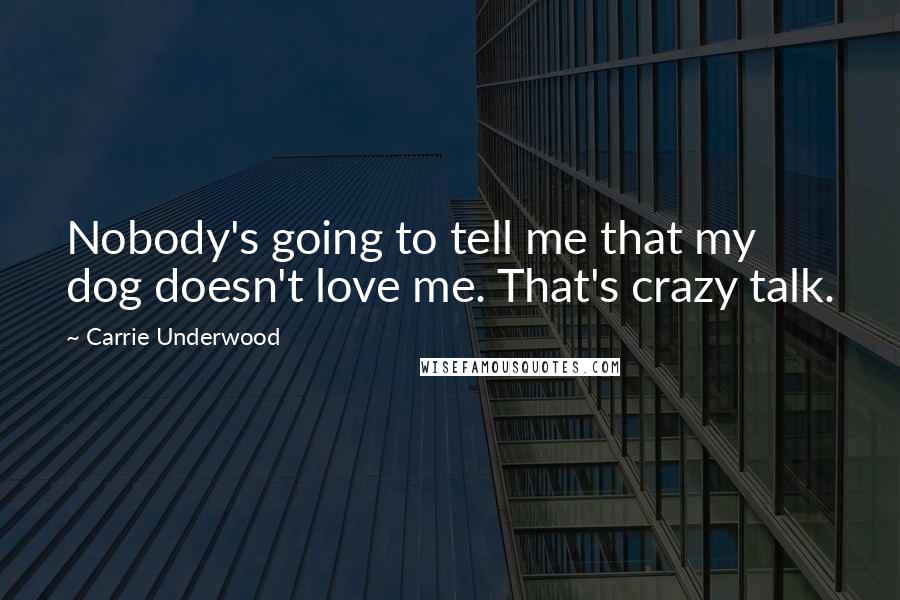 Nobody's going to tell me that my dog doesn't love me. That's crazy talk.

~ Carrie Underwood

WISEFAMOUSQUOTES.COM